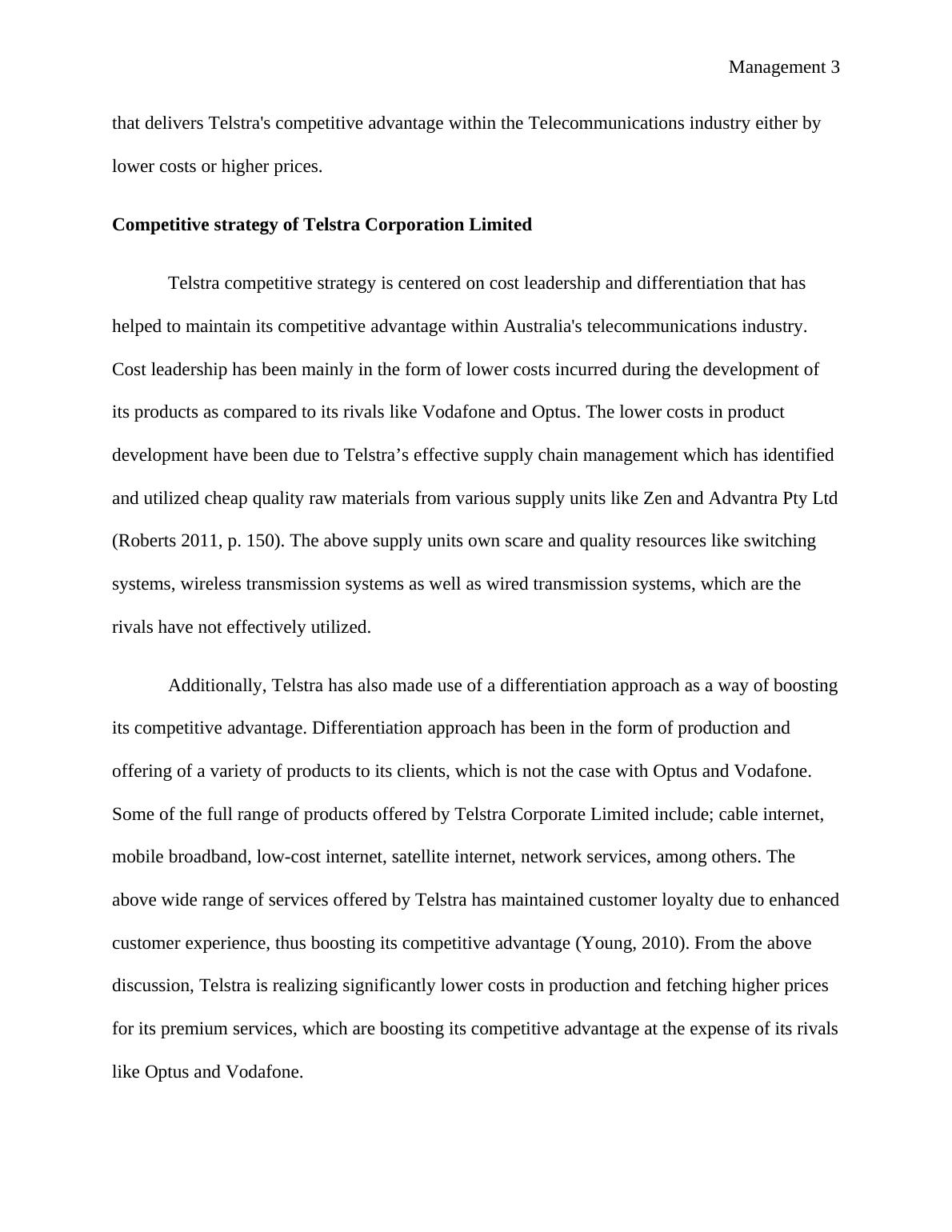 Management 3

that delivers Telstra's competitive advantage within the Telecommunications industry either by lower costs or higher prices.

Competitive strategy of Telstra Corporation Limited

Telstra competitive strategy is centered on cost leadership and differentiation that has helped to maintain its competitive advantage within Australia's telecommunications industry. Cost leadership has been mainly in the form of lower costs incurred during the development of its products as compared to its rivals like Vodafone and Optus. The lower costs in product development have been due to Telstra’s effective supply chain management which has identified and utilized cheap quality raw materials from various supply units like Zen and Advantra Pty Ltd (Roberts 2011, p. 150). The above supply units own scare and quality resources like switching systems, wireless transmission systems as well as wired transmission systems, which are the rivals have not effectively utilized.

Additionally, Telstra has also made use of a differentiation approach as a way of boosting its competitive advantage. Differentiation approach has been in the form of production and offering of a variety of products to its clients, which is not the case with Optus and Vodafone. Some of the full range of products offered by Telstra Corporate Limited include; cable internet, mobile broadband, low-cost internet, satellite internet, network services, among others. The above wide range of services offered by Telstra has maintained customer loyalty due to enhanced customer experience, thus boosting its competitive advantage (Young, 2010). From the above discussion, Telstra is realizing significantly lower costs in production and fetching higher prices for its premium services, which are boosting its competitive advantage at the expense of its rivals like Optus and Vodafone.